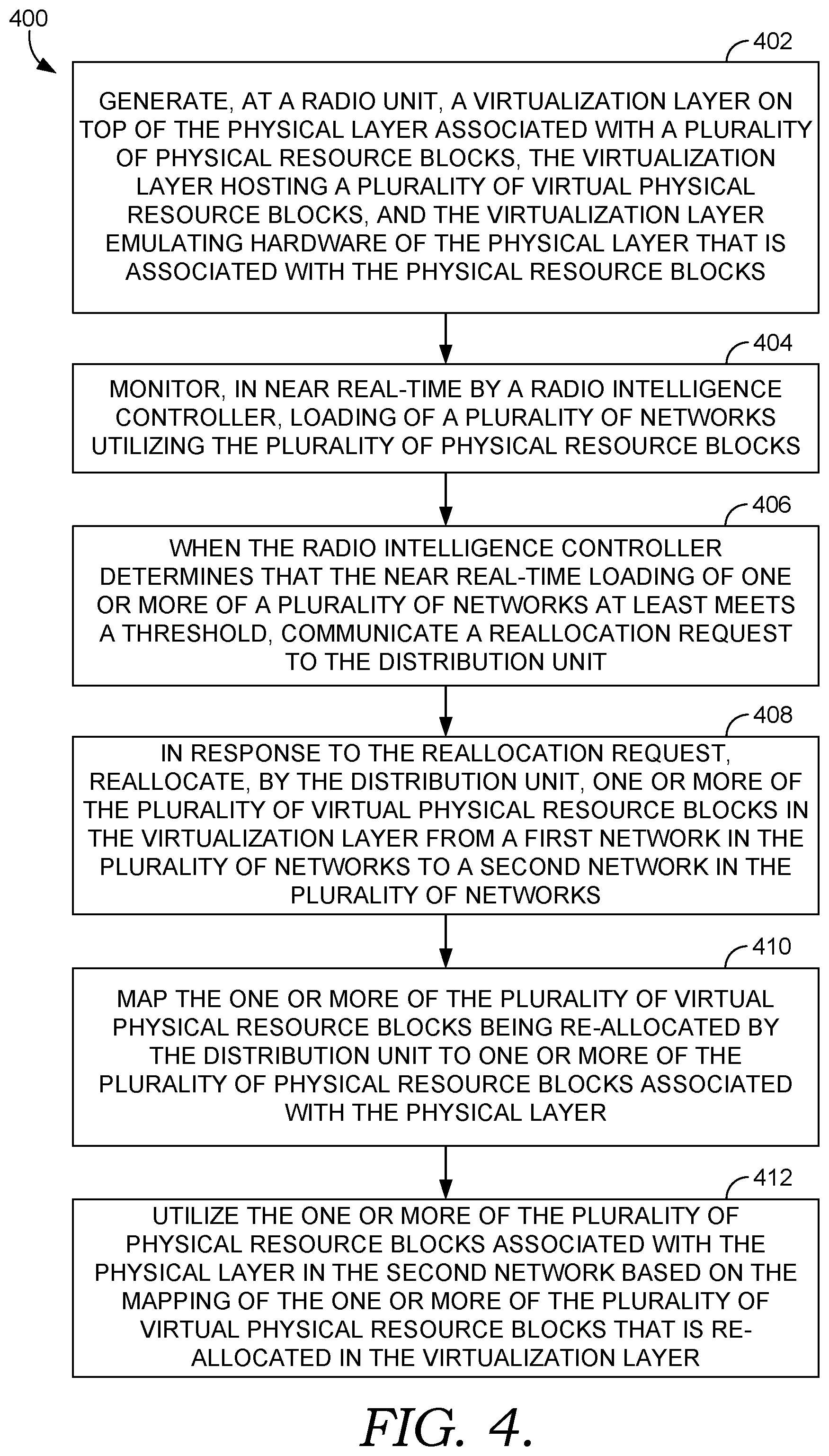 400

402

GENERATE, AT A RADIO UNIT, A VIRTUALIZATION LAYER ON TOP OF THE PHYSICAL LAYER ASSOCIATED WITH A PLURALITY OF PHYSICAL RESOURCE BLOCKS, THE VIRTUALIZATION LAYER HOSTING A PLURALITY OF VIRTUAL PHYSICAL RESOURCE BLOCKS, AND THE VIRTUALIZATION LAYER EMULATING HARDWARE OF THE PHYSICAL LAYER THAT IS ASSOCIATED WITH THE PHYSICAL RESOURCE BLOCKS

404

MONITOR, IN NEAR REAL-TIME BY A RADIO INTELLIGENCE CONTROLLER, LOADING OF A PLURALITY OF NETWORKS UTILIZING THE PLURALITY OF PHYSICAL RESOURCE BLOCKS

406

WHEN THE RADIO INTELLIGENCE CONTROLLER DETERMINES THAT THE NEAR REAL-TIME LOADING OF ONE OR MORE OF A PLURALITY OF NETWORKS AT LEAST MEETS A THRESHOLD, COMMUNICATE A REALLOCATION REQUEST TO THE DISTRIBUTION UNIT

408

IN RESPONSE TO THE REALLOCATION REQUEST, REALLOCATE, BY THE DISTRIBUTION UNIT, ONE OR MORE OF THE PLURALITY OF VIRTUAL PHYSICAL RESOURCE BLOCKS IN THE VIRTUALIZATION LAYER FROM A FIRST NETWORK IN THE PLURALITY OF NETWORKS TO A SECOND NETWORK IN THE PLURALITY OF NETWORKS

410

MAP THE ONE OR MORE OF THE PLURALITY OF VIRTUAL PHYSICAL RESOURCE BLOCKS BEING RE-ALLOCATED BY THE DISTRIBUTION UNIT TO ONE OR MORE OF THE PLURALITY OF PHYSICAL RESOURCE BLOCKS ASSOCIATED WITH THE PHYSICAL LAYER

412

UTILIZE THE ONE OR MORE OF THE PLURALITY OF PHYSICAL RESOURCE BLOCKS ASSOCIATED WITH THE PHYSICAL LAYER IN THE SECOND NETWORK BASED ON THE MAPPING OF THE ONE OR MORE OF THE PLURALITY OF VIRTUAL PHYSICAL RESOURCE BLOCKS THAT IS RE-ALLOCATED IN THE VIRTUALIZATION LAYER

FIG. 4.